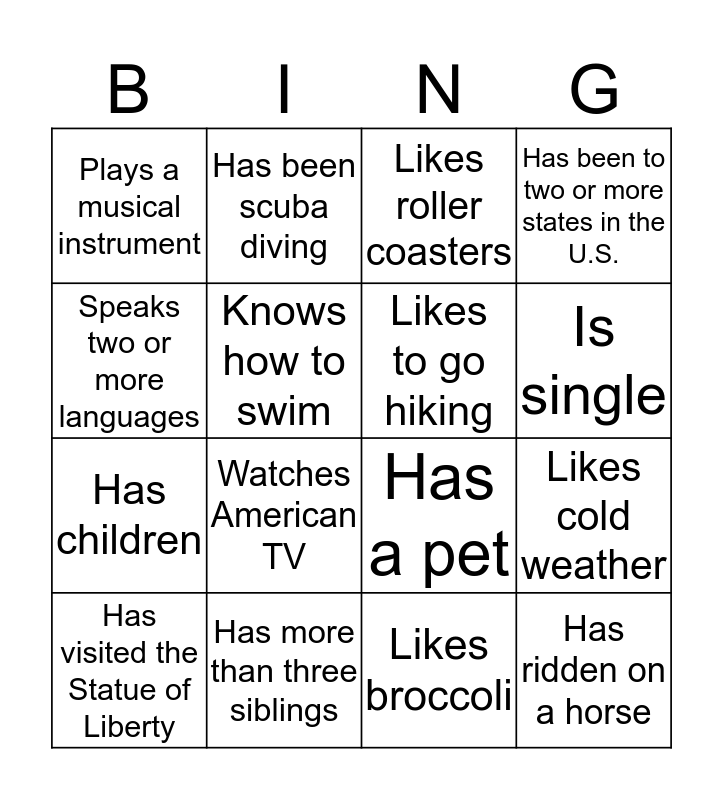 | B | I | N | G |
|---|---|---|---|
| Plays a musical instrument | Has been scuba diving | Likes roller coasters | Has been to two or more states in the U.S. |
| Speaks two or more languages | Knows how to swim | Likes to go hiking | Is single |
| Has children | Watches American TV | Has a pet | Likes cold weather |
| Has visited the Statue of Liberty | Has more than three siblings | Likes broccoli | Has ridden on a horse |